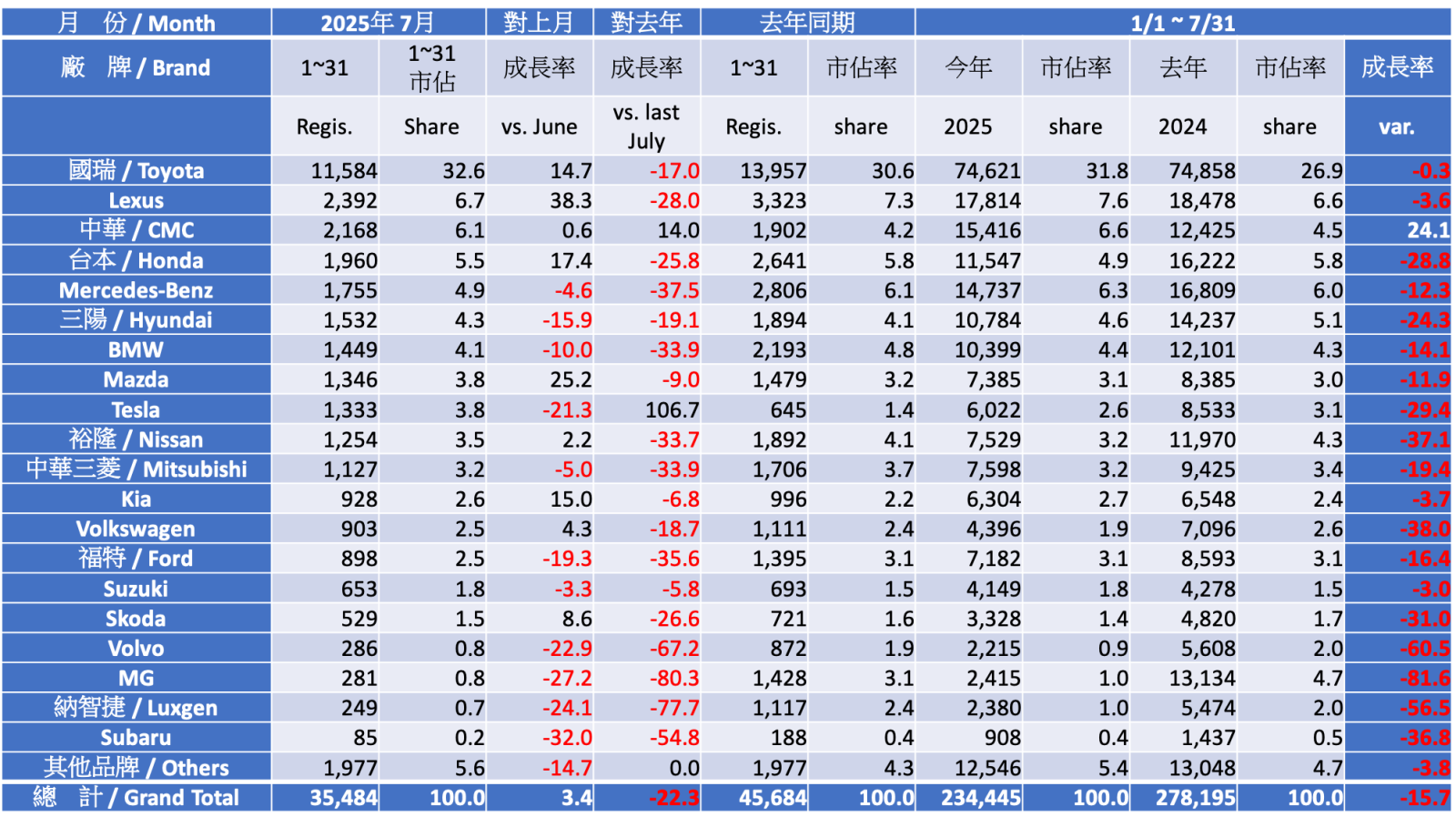 | 月　份 / Month | 2025年 7月 | | 對上月 | 對去年 | 去年同期 | | 1/1 ~ 7/31 | | | | |
|---|---|---|---|---|---|---|---|---|---|---|---|
| 廠　牌 / Brand | 1~31 | 1~31 市佔 | 成長率 | 成長率 | 1~31 | 市佔率 | 今年 | 市佔率 | 去年 | 市佔率 | 成長率 |
| | Regis. | Share | vs. June | vs. last July | Regis. | share | 2025 | share | 2024 | share | var. |
| 國瑞 / Toyota | 11,584 | 32.6 | 14.7 | -17.0 | 13,957 | 30.6 | 74,621 | 31.8 | 74,858 | 26.9 | -0.3 |
| Lexus | 2,392 | 6.7 | 38.3 | -28.0 | 3,323 | 7.3 | 17,814 | 7.6 | 18,478 | 6.6 | -3.6 |
| 中華 / CMC | 2,168 | 6.1 | 0.6 | 14.0 | 1,902 | 4.2 | 15,416 | 6.6 | 12,425 | 4.5 | 24.1 |
| 台本 / Honda | 1,960 | 5.5 | 17.4 | -25.8 | 2,641 | 5.8 | 11,547 | 4.9 | 16,222 | 5.8 | -28.8 |
| Mercedes-Benz | 1,755 | 4.9 | -4.6 | -37.5 | 2,806 | 6.1 | 14,737 | 6.3 | 16,809 | 6.0 | -12.3 |
| 三陽 / Hyundai | 1,532 | 4.3 | -15.9 | -19.1 | 1,894 | 4.1 | 10,784 | 4.6 | 14,237 | 5.1 | -24.3 |
| BMW | 1,449 | 4.1 | -10.0 | -33.9 | 2,193 | 4.8 | 10,399 | 4.4 | 12,101 | 4.3 | -14.1 |
| Mazda | 1,346 | 3.8 | 25.2 | -9.0 | 1,479 | 3.2 | 7,385 | 3.1 | 8,385 | 3.0 | -11.9 |
| Tesla | 1,333 | 3.8 | -21.3 | 106.7 | 645 | 1.4 | 6,022 | 2.6 | 8,533 | 3.1 | -29.4 |
| 裕隆 / Nissan | 1,254 | 3.5 | 2.2 | -33.7 | 1,892 | 4.1 | 7,529 | 3.2 | 11,970 | 4.3 | -37.1 |
| 中華三菱 / Mitsubishi | 1,127 | 3.2 | -5.0 | -33.9 | 1,706 | 3.7 | 7,598 | 3.2 | 9,425 | 3.4 | -19.4 |
| Kia | 928 | 2.6 | 15.0 | -6.8 | 996 | 2.2 | 6,304 | 2.7 | 6,548 | 2.4 | -3.7 |
| Volkswagen | 903 | 2.5 | 4.3 | -18.7 | 1,111 | 2.4 | 4,396 | 1.9 | 7,096 | 2.6 | -38.0 |
| 福特 / Ford | 898 | 2.5 | -19.3 | -35.6 | 1,395 | 3.1 | 7,182 | 3.1 | 8,593 | 3.1 | -16.4 |
| Suzuki | 653 | 1.8 | -3.3 | -5.8 | 693 | 1.5 | 4,149 | 1.8 | 4,278 | 1.5 | -3.0 |
| Skoda | 529 | 1.5 | 8.6 | -26.6 | 721 | 1.6 | 3,328 | 1.4 | 4,820 | 1.7 | -31.0 |
| Volvo | 286 | 0.8 | -22.9 | -67.2 | 872 | 1.9 | 2,215 | 0.9 | 5,608 | 2.0 | -60.5 |
| MG | 281 | 0.8 | -27.2 | -80.3 | 1,428 | 3.1 | 2,415 | 1.0 | 13,134 | 4.7 | -81.6 |
| 納智捷 / Luxgen | 249 | 0.7 | -24.1 | -77.7 | 1,117 | 2.4 | 2,380 | 1.0 | 5,474 | 2.0 | -56.5 |
| Subaru | 85 | 0.2 | -32.0 | -54.8 | 188 | 0.4 | 908 | 0.4 | 1,437 | 0.5 | -36.8 |
| 其他品牌 / Others | 1,977 | 5.6 | -14.7 | 0.0 | 1,977 | 4.3 | 12,546 | 5.4 | 13,048 | 4.7 | -3.8 |
| 總　計 / Grand Total | 35,484 | 100.0 | 3.4 | -22.3 | 45,684 | 100.0 | 234,445 | 100.0 | 278,195 | 100.0 | -15.7 |